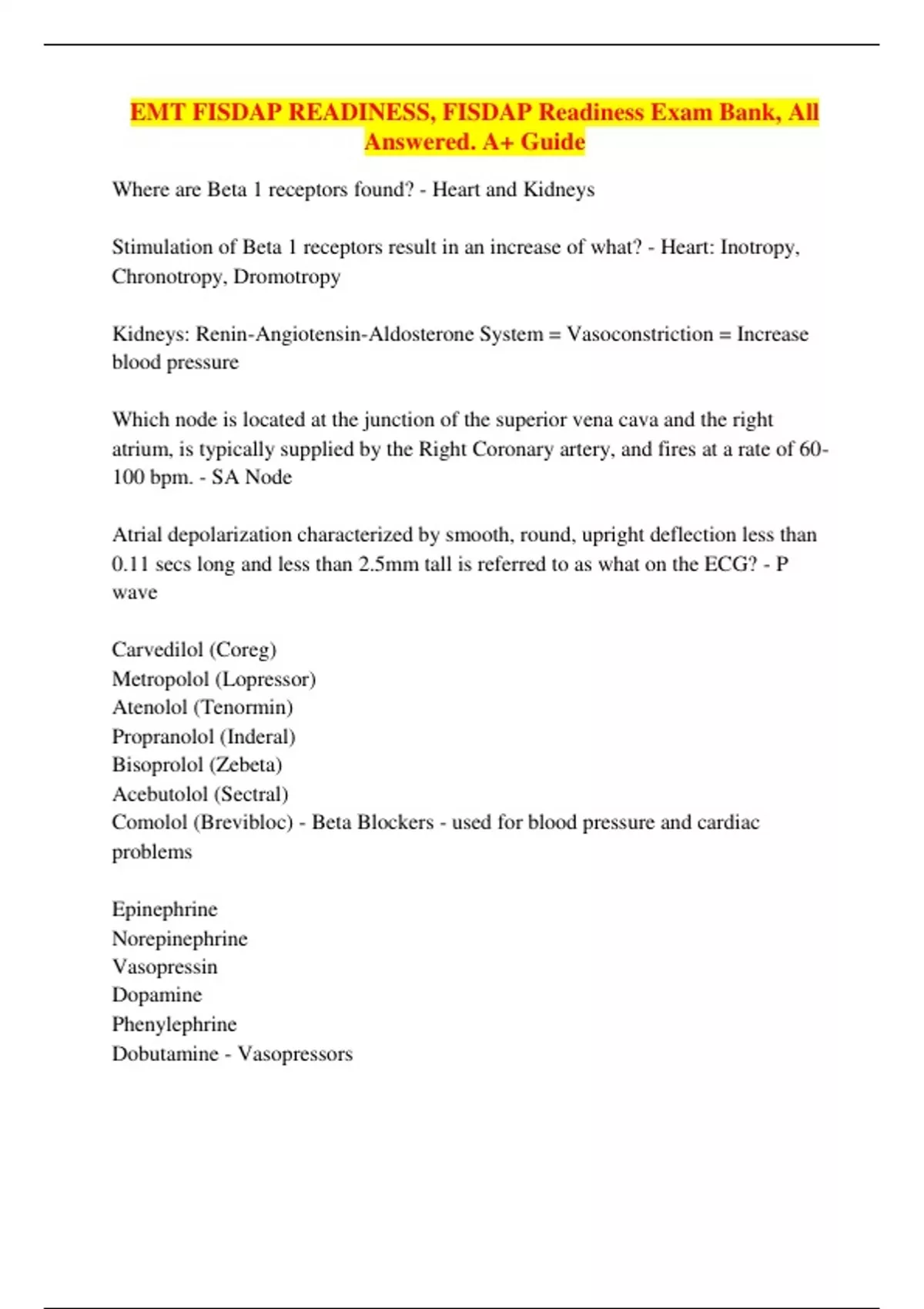 EMT FISDAP READINESS, FISDAP Readiness Exam Bank, All Answered. A+ Guide

Where are Beta 1 receptors found? - Heart and Kidneys

Stimulation of Beta 1 receptors result in an increase of what? - Heart: Inotropy, Chronotropy, Dromotropy

Kidneys: Renin-Angiotensin-Aldosterone System = Vasoconstriction = Increase blood pressure

Which node is located at the junction of the superior vena cava and the right atrium, is typically supplied by the Right Coronary artery, and fires at a rate of 60-100 bpm. - SA Node

Atrial depolarization characterized by smooth, round, upright deflection less than 0.11 secs long and less than 2.5mm tall is referred to as what on the ECG? - P wave

Carvedilol (Coreg)
Metropolol (Lopressor)
Atenolol (Tenormin)
Propranolol (Inderal)
Bisoprolol (Zebeta)
Acebutolol (Sectral)
Comolol (Brevibloc) - Beta Blockers - used for blood pressure and cardiac problems

Epinephrine
Norepinephrine
Vasopressin
Dopamine
Phenylephrine
Dobutamine - Vasopressors